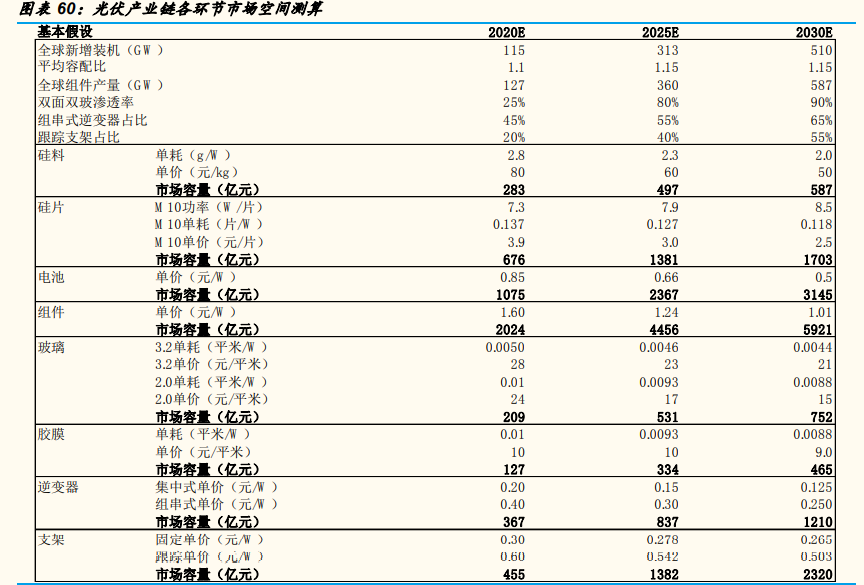 图表 60：光伏产业链各环节市场空间测算

| 基本假设 | | 2020E | 2025E | 2030E |
|---|---|---|---|---|
| 全球新增装机（GW） | | 115 | 313 | 510 |
| 平均容配比 | | 1.1 | 1.15 | 1.15 |
| 全球组件产量（GW） | | 127 | 360 | 587 |
| 双面双玻渗透率 | | 25% | 80% | 90% |
| 组串式逆变器占比 | | 45% | 55% | 65% |
| 跟踪支架占比 | | 20% | 40% | 55% |
| 硅料 | 单耗（g/W） | 2.8 | 2.3 | 2.0 |
| | 单价（元/kg） | 80 | 60 | 50 |
| | 市场容量（亿元） | 283 | 497 | 587 |
| 硅片 | M10功率（W/片） | 7.3 | 7.9 | 8.5 |
| | M10单耗（片/W） | 0.137 | 0.127 | 0.118 |
| | M10单价（元/片） | 3.9 | 3.0 | 2.5 |
| | 市场容量（亿元） | 676 | 1381 | 1703 |
| 电池 | 单价（元/W） | 0.85 | 0.66 | 0.5 |
| | 市场容量（亿元） | 1075 | 2367 | 3145 |
| 组件 | 单价（元/W） | 1.60 | 1.24 | 1.01 |
| | 市场容量（亿元） | 2024 | 4456 | 5921 |
| 玻璃 | 3.2单耗（平米/W） | 0.0050 | 0.0046 | 0.0044 |
| | 3.2单价（元/平米） | 28 | 23 | 21 |
| | 2.0单耗（平米/W） | 0.01 | 0.0093 | 0.0088 |
| | 2.0单价（元/平米） | 24 | 17 | 15 |
| | 市场容量（亿元） | 209 | 531 | 752 |
| 胶膜 | 单耗（平米/W） | 0.01 | 0.0093 | 0.0088 |
| | 单价（元/平米） | 10 | 10 | 9.0 |
| | 市场容量（亿元） | 127 | 334 | 465 |
| 逆变器 | 集中式单价（元/W） | 0.20 | 0.15 | 0.125 |
| | 组串式单价（元/W） | 0.40 | 0.30 | 0.250 |
| | 市场容量（亿元） | 367 | 837 | 1210 |
| 支架 | 固定单价（元/W） | 0.30 | 0.278 | 0.265 |
| | 跟踪单价（元/W） | 0.60 | 0.542 | 0.503 |
| | 市场容量（亿元） | 455 | 1382 | 2320 |